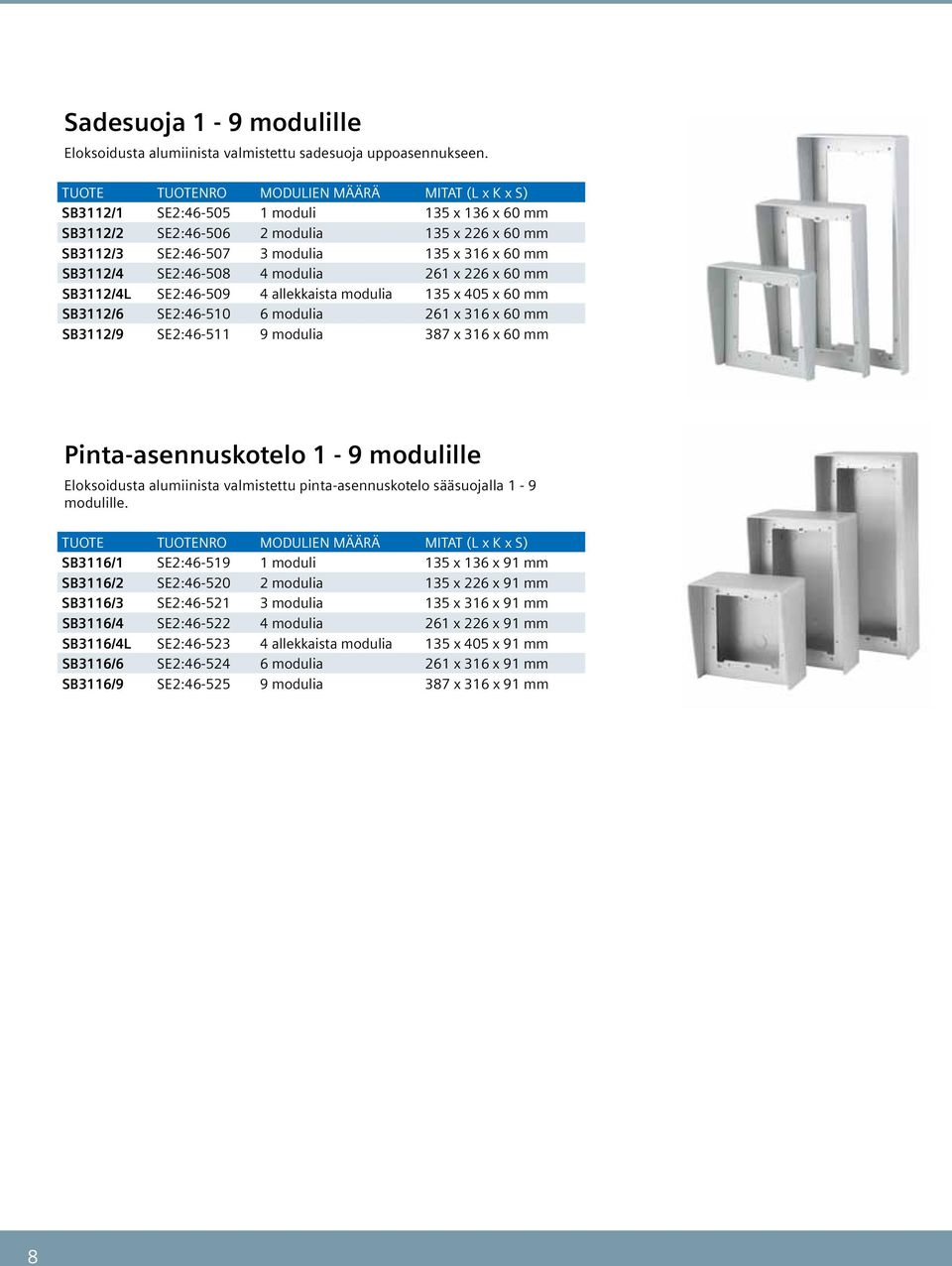 Sadesuoja 1 - 9 modulille

Eloksoidusta alumiinista valmistettu sadesuoja uppoasennukseen.

| TUOTE | TUOTENRO | MODULIEN MÄÄRÄ | MITAT (L x K x S) |
|---|---|---|---|
| SB3112/1 | SE2:46-505 | 1 moduli | 135 x 136 x 60 mm |
| SB3112/2 | SE2:46-506 | 2 modulia | 135 x 226 x 60 mm |
| SB3112/3 | SE2:46-507 | 3 modulia | 135 x 316 x 60 mm |
| SB3112/4 | SE2:46-508 | 4 modulia | 261 x 226 x 60 mm |
| SB3112/4L | SE2:46-509 | 4 allekkaista modulia | 135 x 405 x 60 mm |
| SB3112/6 | SE2:46-510 | 6 modulia | 261 x 316 x 60 mm |
| SB3112/9 | SE2:46-511 | 9 modulia | 387 x 316 x 60 mm |

Pinta-asennuskotelo 1 - 9 modulille

Eloksoidusta alumiinista valmistettu pinta-asennuskotelo sääsuojalla 1 - 9 modulille.

| TUOTE | TUOTENRO | MODULIEN MÄÄRÄ | MITAT (L x K x S) |
|---|---|---|---|
| SB3116/1 | SE2:46-519 | 1 moduli | 135 x 136 x 91 mm |
| SB3116/2 | SE2:46-520 | 2 modulia | 135 x 226 x 91 mm |
| SB3116/3 | SE2:46-521 | 3 modulia | 135 x 316 x 91 mm |
| SB3116/4 | SE2:46-522 | 4 modulia | 261 x 226 x 91 mm |
| SB3116/4L | SE2:46-523 | 4 allekkaista modulia | 135 x 405 x 91 mm |
| SB3116/6 | SE2:46-524 | 6 modulia | 261 x 316 x 91 mm |
| SB3116/9 | SE2:46-525 | 9 modulia | 387 x 316 x 91 mm |

8